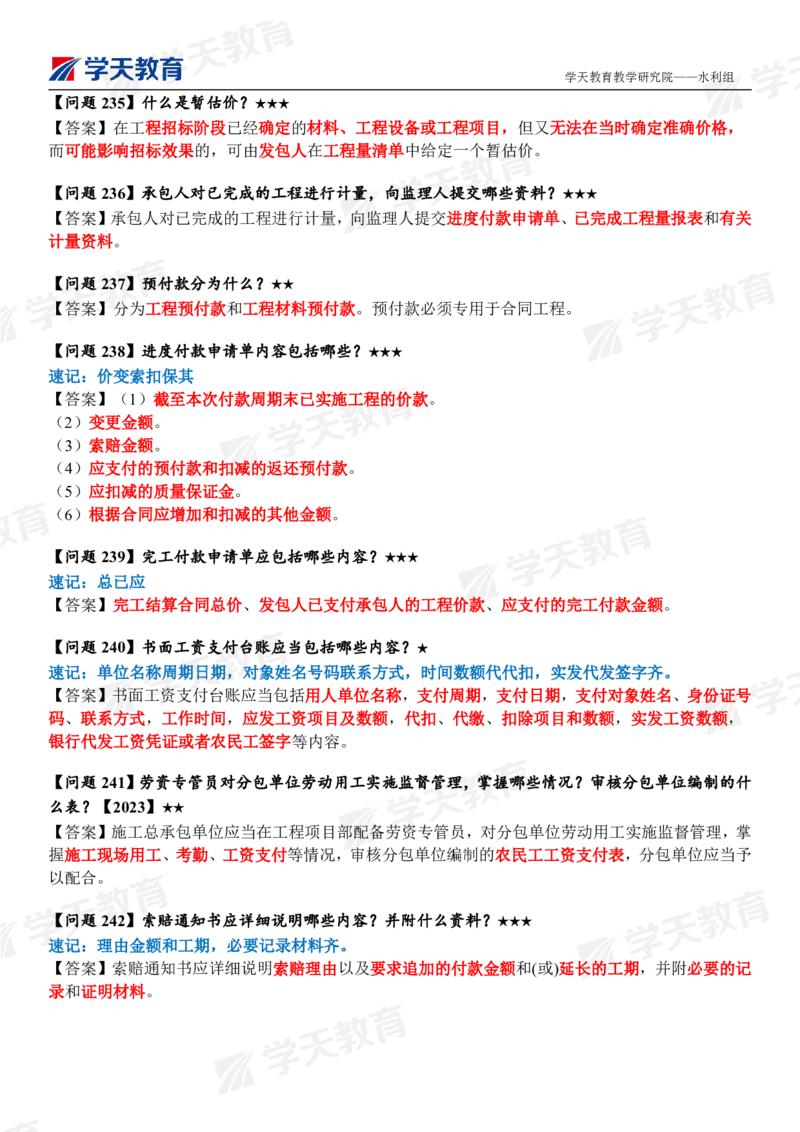 学天教育

学天教育教学研究院——水利组

【问题 235】什么是暂估价？★★★
【答案】在工程招标阶段已经确定的材料、工程设备或工程项目，但又无法在当时确定准确价格，而可能影响招标效果的，可由发包人在工程量清单中给定一个暂估价。

【问题 236】承包人对已完成的工程进行计量，向监理人提交哪些资料？★★★
【答案】承包人对已完成的工程进行计量，向监理人提交进度付款申请单、已完成工程量报表和有关计量资料。

【问题 237】预付款分为什么？★★
【答案】分为工程预付款和工程材料预付款。预付款必须专用于合同工程。

【问题 238】进度付款申请单内容包括哪些？★★★
速记：价变索扣保其
【答案】（1）截至本次付款周期末已实施工程的价款。
（2）变更金额。
（3）索赔金额。
（4）应支付的预付款和扣减的返还预付款。
（5）应扣减的质量保证金。
（6）根据合同应增加和扣减的其他金额。

【问题 239】完工付款申请单应包括哪些内容？★★★
速记：总已应
【答案】完工结算合同总价、发包人已支付承包人的工程价款、应支付的完工付款金额。

【问题 240】书面工资支付台账应当包括哪些内容？★
速记：单位名称周期日期，对象姓名号码联系方式，时间数额代代扣，实发代发签字齐。
【答案】书面工资支付台账应当包括用人单位名称，支付周期，支付日期，支付对象姓名、身份证号码、联系方式，工作时间，应发工资项目及数额，代扣、代缴、扣除项目和数额，实发工资数额，银行代发工资凭证或者农民工签字等内容。

【问题 241】劳资专管员对分包单位劳动用工实施监督管理，掌握哪些情况？审核分包单位编制的什么表？【2023】★★
【答案】施工总承包单位应当在工程项目部配备劳资专管员，对分包单位劳动用工实施监督管理，掌握施工现场用工、考勤、工资支付等情况，审核分包单位编制的农民工工资支付表，分包单位应当予以配合。

【问题 242】索赔通知书应详细说明哪些内容？并附什么资料？★★★
速记：理由金额和工期，必要记录材料齐。
【答案】索赔通知书应详细说明索赔理由以及要求追加的付款金额和(或)延长的工期，并附必要的记录和证明材料。